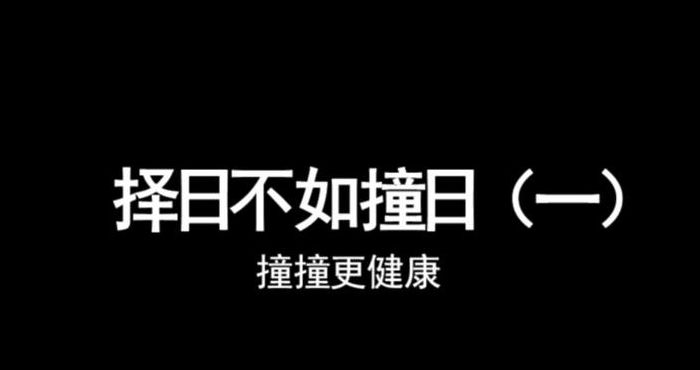 择日不如撞日（一）

撞撞更健康